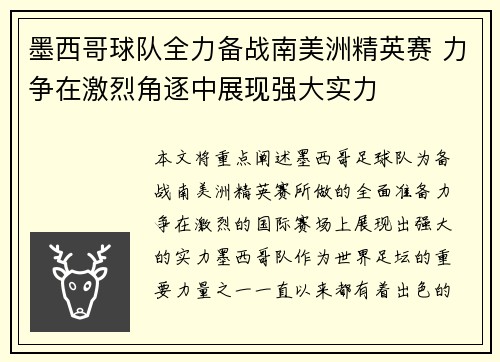 墨西哥球队全力备战南美洲精英赛 力争在激烈角逐中展现强大实力

本文将重点阐述墨西哥足球队为备战南美洲精英赛所做的全面准备力争在激烈的国际赛场上展现出强大的实力墨西哥队作为世界足坛的重要力量之一一直以来都有着出色的